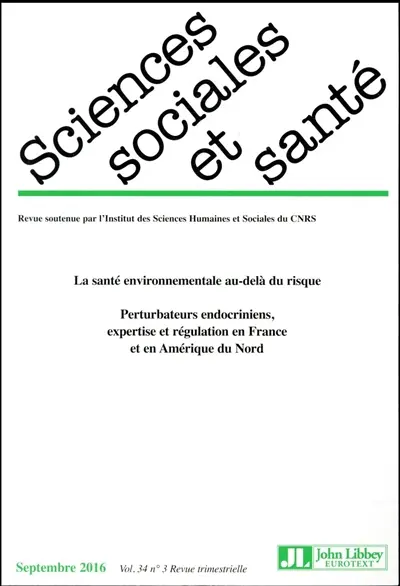 Sciences sociales et santé

Revue soutenue par l'Institut des Sciences Humaines et Sociales du CNRS

La santé environnementale au-delà du risque

Perturbateurs endocriniens, expertise et régulation en France et en Amérique du Nord

Septembre 2016 Vol. 34 n° 3 Revue trimestrielle

JL John Libbey EUROTEXT